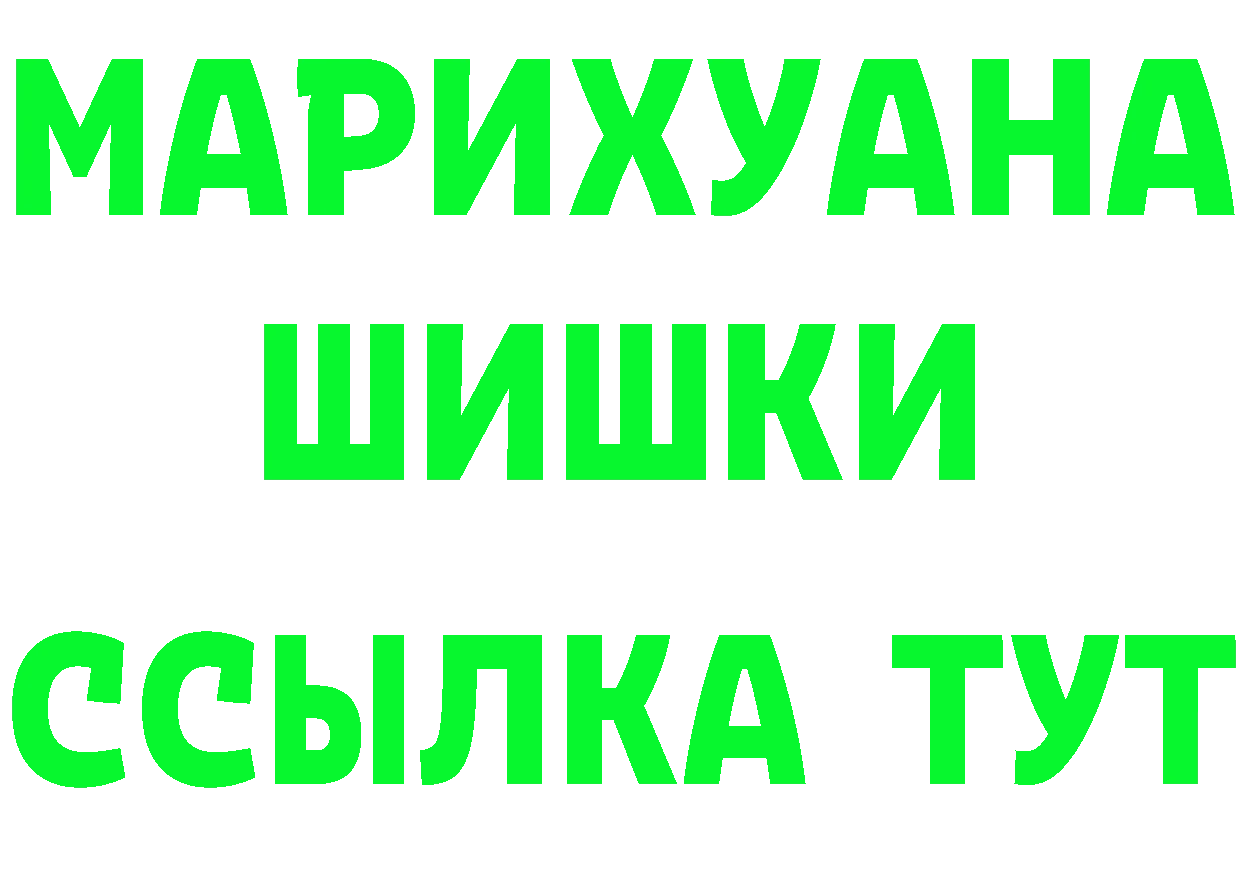 МАРИХУАНА
ШИШКИ
ССЫЛКА ТУТ